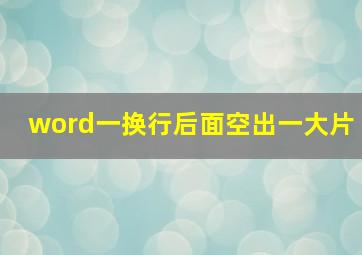 word一换行后面空出一大片